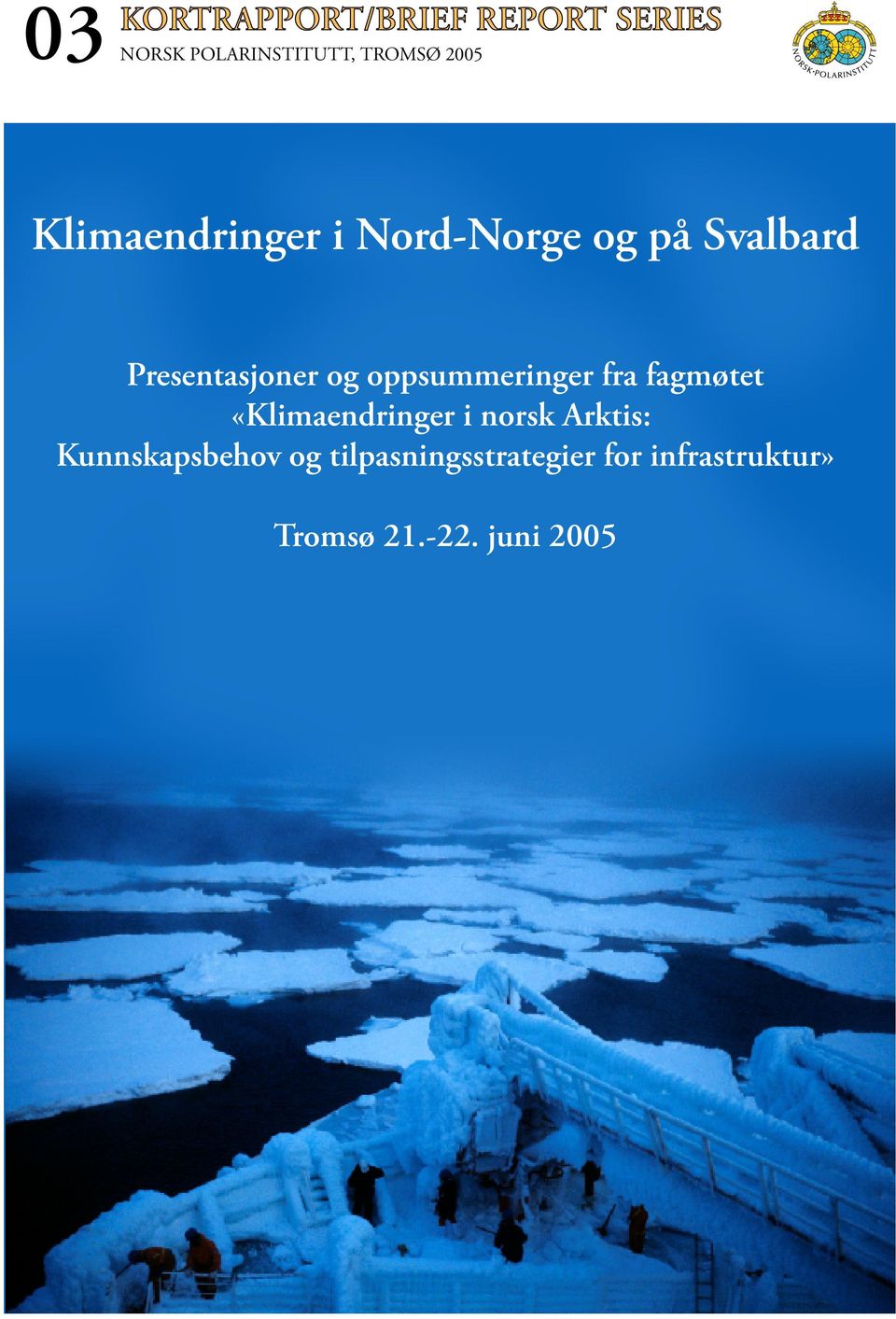 03 KORTRAPPORT/BRIEF REPORT SERIES
NORSK POLARINSTITUTT, TROMSØ 2005

NORSK·POLARINSTITUTT

Klimaendringer i Nord-Norge og på Svalbard

Presentasjoner og oppsummeringer fra fagmøtet «Klimaendringer i norsk Arktis: Kunnskapsbehov og tilpasningsstrategier for infrastruktur»

Tromsø 21.-22. juni 2005